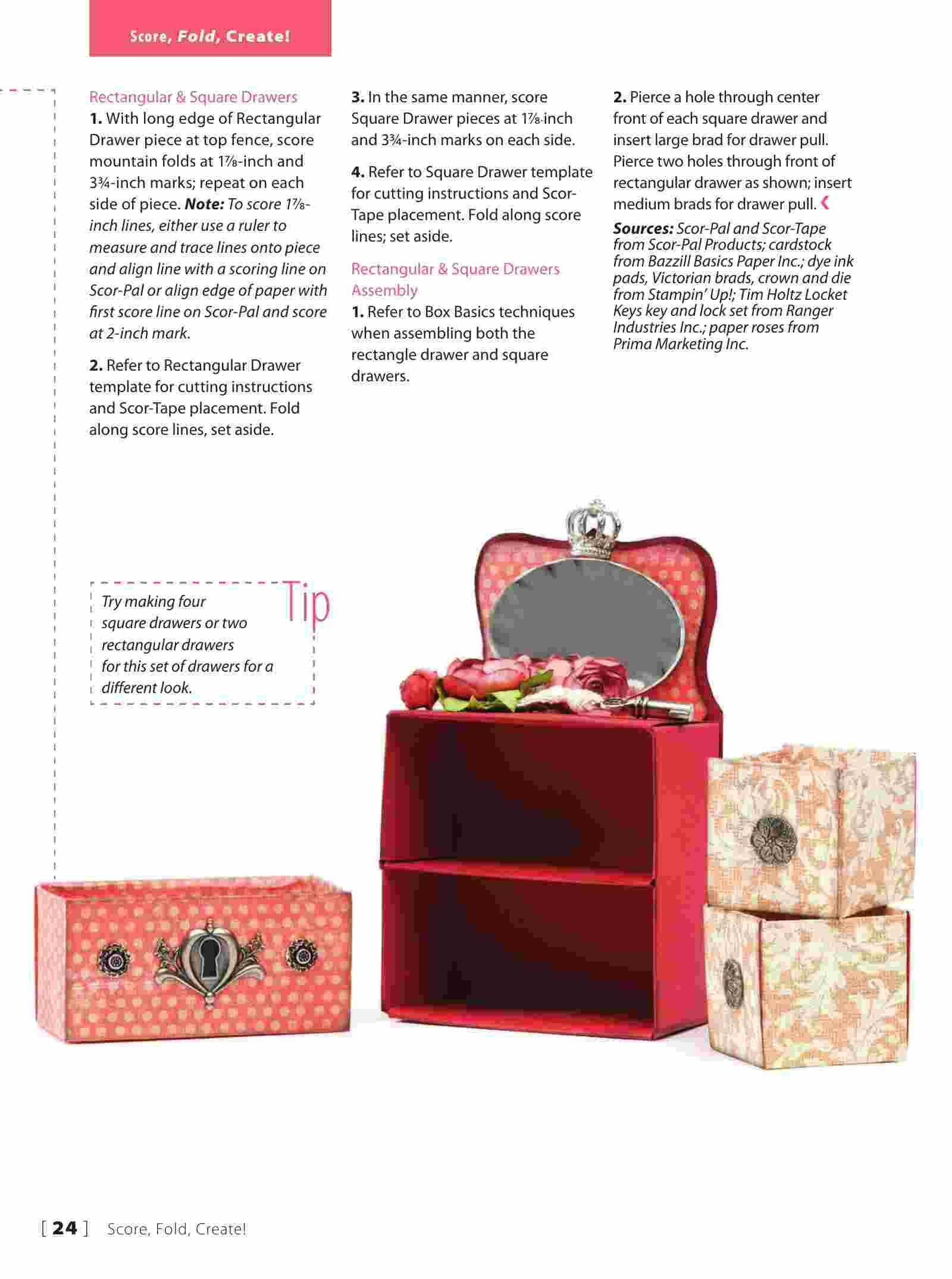 Score, Fold, Create!

Rectangular & Square Drawers

1. With long edge of Rectangular Drawer piece at top fence, score mountain folds at 1⅞-inch and 3¾-inch marks; repeat on each side of piece. Note: To score 1⅞-inch lines, either use a ruler to measure and trace lines onto piece and align line with a scoring line on Scor-Pal or align edge of paper with first score line on Scor-Pal and score at 2-inch mark.

2. Refer to Rectangular Drawer template for cutting instructions and Scor-Tape placement. Fold along score lines, set aside.

3. In the same manner, score Square Drawer pieces at 1⅞-inch and 3¾-inch marks on each side.

4. Refer to Square Drawer template for cutting instructions and Scor-Tape placement. Fold along score lines; set aside.

Rectangular & Square Drawers Assembly

1. Refer to Box Basics techniques when assembling both the rectangle drawer and square drawers.

2. Pierce a hole through center front of each square drawer and insert large brad for drawer pull. Pierce two holes through front of rectangular drawer as shown; insert medium brads for drawer pull.

Sources: Scor-Pal and Scor-Tape from Scor-Pal Products; cardstock from Bazzill Basics Paper Inc.; dye ink pads, Victorian brads, crown and die from Stampin' Up!; Tim Holtz Locket Keys key and lock set from Ranger Industries Inc.; paper roses from Prima Marketing Inc.

Tip

Try making four square drawers or two rectangular drawers for this set of drawers for a different look.

[ 24 ] Score, Fold, Create!